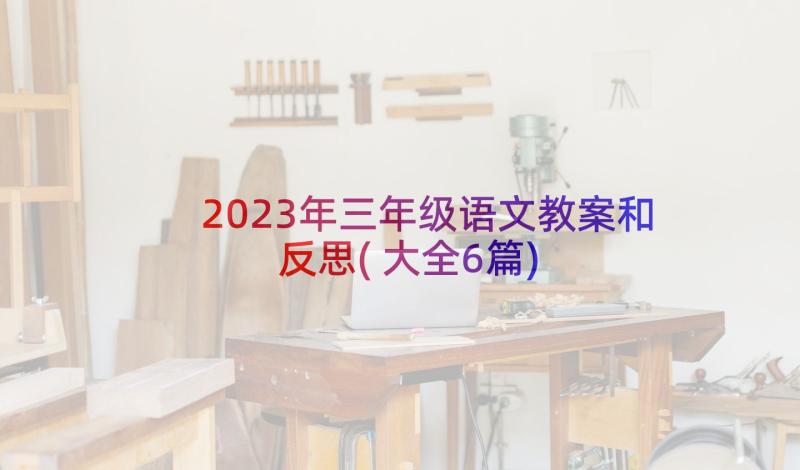 2023年三年级语文教案和反思(大全6篇)